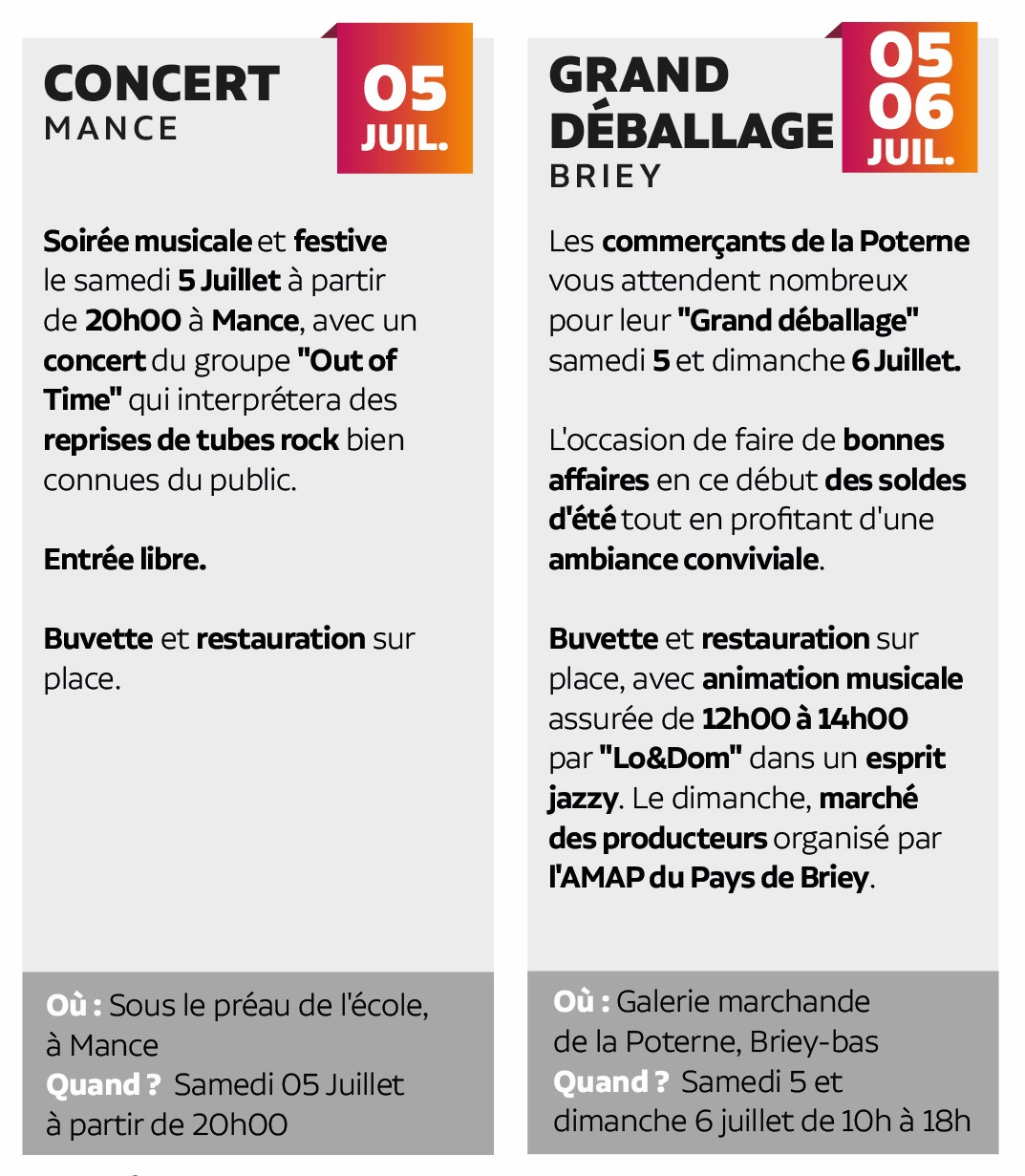 CONCERT
MANCE

05
JUIL.

Soirée musicale et festive le samedi 5 Juillet à partir de 20h00 à Mance, avec un concert du groupe "Out of Time" qui interprétera des reprises de tubes rock bien connues du public.

Entrée libre.

Buvette et restauration sur place.

Où : Sous le préau de l'école, à Mance
Quand ? Samedi 05 Juillet à partir de 20h00

GRAND DÉBALLAGE
BRIEY

05
06
JUIL.

Les commerçants de la Poterne vous attendent nombreux pour leur "Grand déballage" samedi 5 et dimanche 6 Juillet.

L'occasion de faire de bonnes affaires en ce début des soldes d'été tout en profitant d'une ambiance conviviale.

Buvette et restauration sur place, avec animation musicale assurée de 12h00 à 14h00 par "Lo&Dom" dans un esprit jazzy. Le dimanche, marché des producteurs organisé par l'AMAP du Pays de Briey.

Où : Galerie marchande de la Poterne, Briey-bas
Quand ? Samedi 5 et dimanche 6 juillet de 10h à 18h